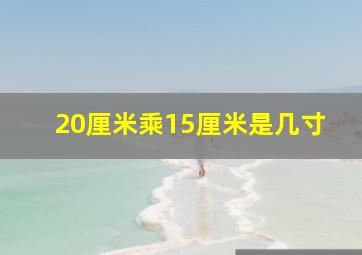 20厘米乘15厘米是几寸